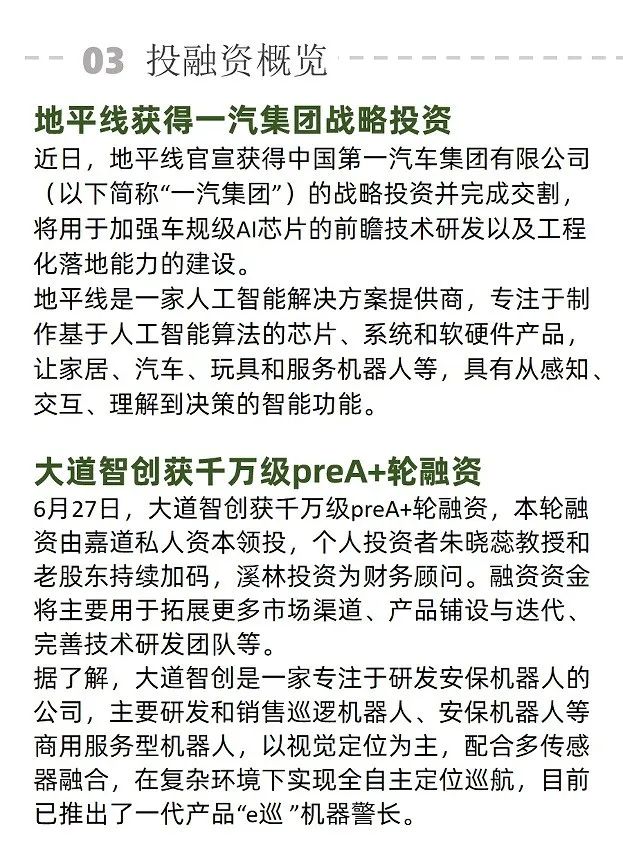 03 投融资概览

地平线获得一汽集团战略投资

近日，地平线官宣获得中国第一汽车集团有限公司（以下简称“一汽集团”）的战略投资并完成交割，将用于加强车规级AI芯片的前瞻技术研发以及工程化落地能力的建设。

地平线是一家人工智能解决方案提供商，专注于制作基于人工智能算法的芯片、系统和软硬件产品，让家居、汽车、玩具和服务机器人等，具有从感知、交互、理解到决策的智能功能。

大道智创获千万级preA+轮融资

6月27日，大道智创获千万级preA+轮融资，本轮融资由嘉道私人资本领投，个人投资者朱晓蕊教授和老股东持续加码，溪林投资为财务顾问。融资资金将主要用于拓展更多市场渠道、产品铺设与迭代、完善技术研发团队等。

据了解，大道智创是一家专注于研发安保机器人的公司，主要研发和销售巡逻机器人、安保机器人等商用服务型机器人，以视觉定位为主，配合多传感器融合，在复杂环境下实现全自主定位巡航，目前已推出了一代产品“e巡 ”机器警长。